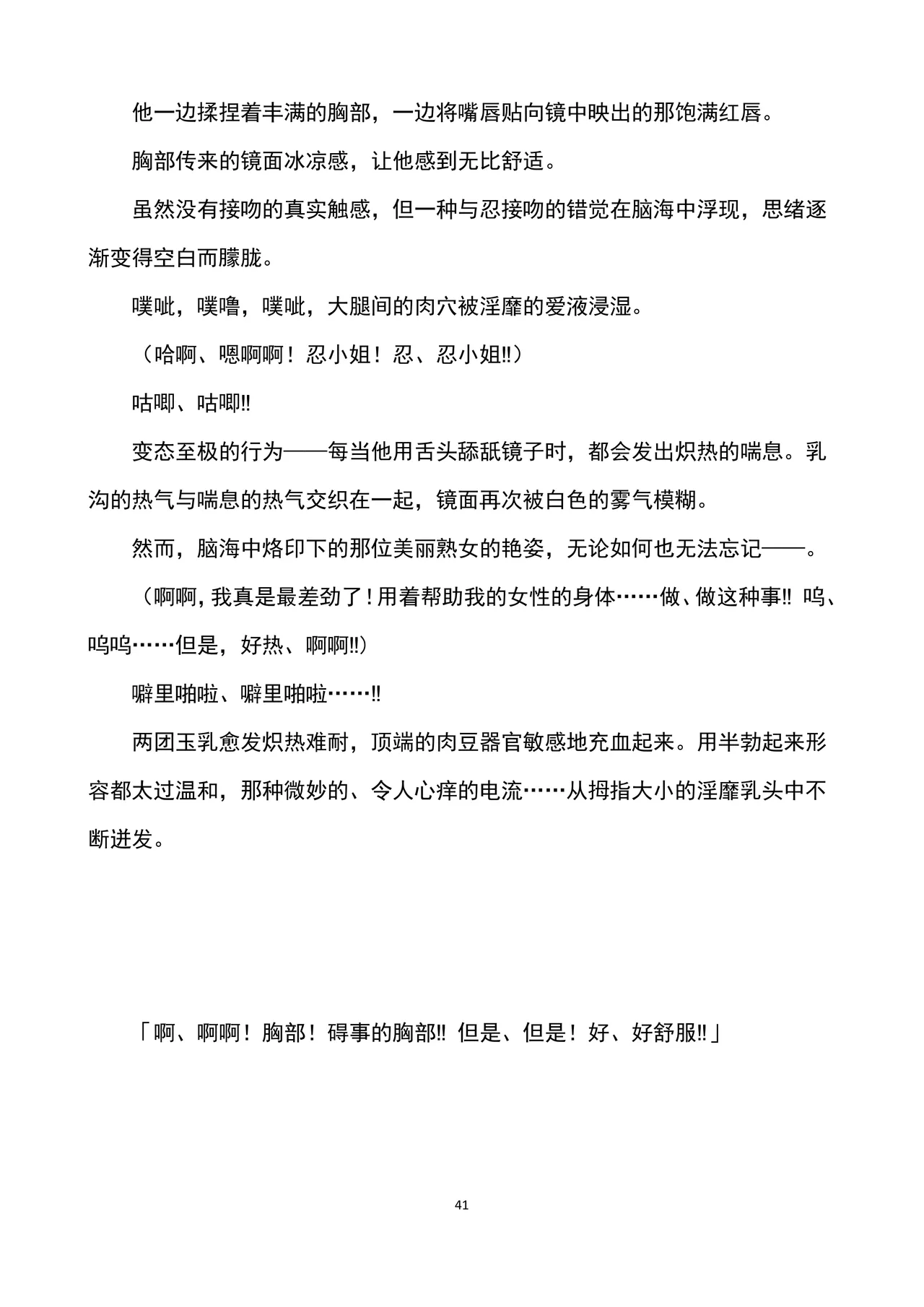 他一边揉捏着丰满的胸部，一边将嘴唇贴向镜中映出的那饱满红唇。

胸部传来的镜面冰凉感，让他感到无比舒适。

虽然没有接吻的真实触感，但一种与忍接吻的错觉在脑海中浮现，思绪逐渐变得空白而朦胧。

噗呲，噗噜，噗呲，大腿间的肉穴被淫靡的爱液浸湿。

（哈啊、嗯啊啊！忍小姐！忍、忍小姐!!）

咕唧、咕唧!!

变态至极的行为——每当他用舌头舔舐镜子时，都会发出炽热的喘息。乳沟的热气与喘息的热气交织在一起，镜面再次被白色的雾气模糊。

然而，脑海中烙印下的那位美丽熟女的艳姿，无论如何也无法忘记——。

（啊啊，我真是最差劲了！用着帮助我的女性的身体……做、做这种事!! 呜、呜呜……但是，好热、啊啊!!）

噼里啪啦、噼里啪啦……!!

两团玉乳愈发炽热难耐，顶端的肉豆器官敏感地充血起来。用半勃起来形容都太过温和，那种微妙的、令人心痒的电流……从拇指大小的淫靡乳头中不断迸发。

「啊、啊啊！胸部！碍事的胸部!! 但是、但是！好、好舒服!!」

41